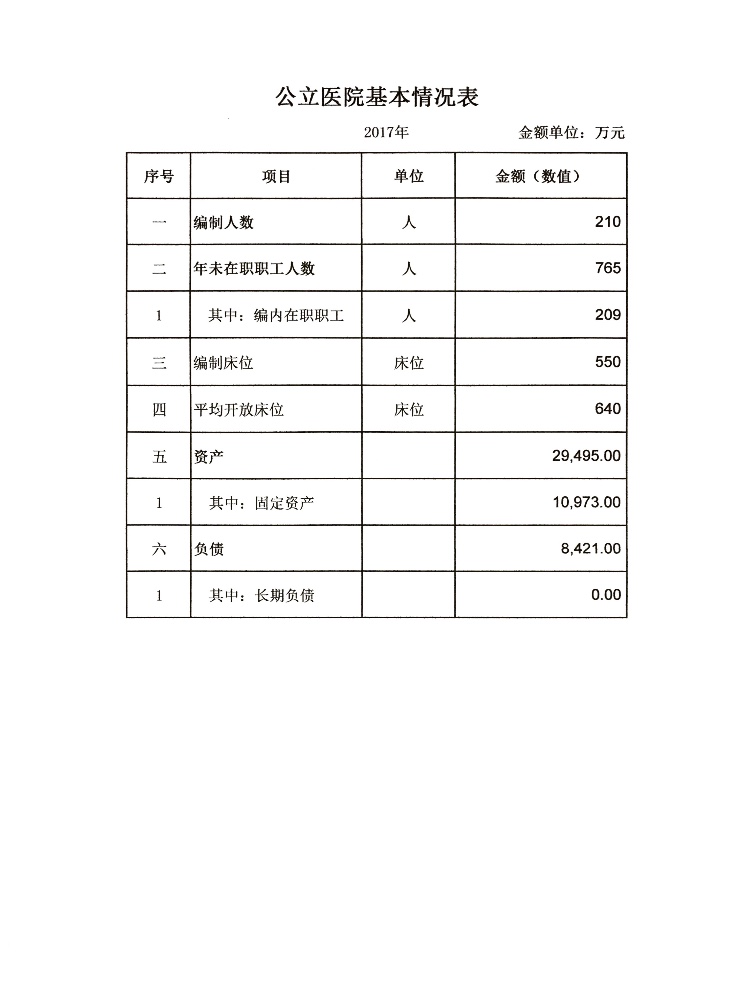 公立医院基本情况表

2017年 金额单位：万元

| 序号 | 项目 | 单位 | 金额（数值） |
|---|---|---|---|
| 一 | 编制人数 | 人 | 210 |
| 二 | 年末在职职工人数 | 人 | 765 |
| 1 | 其中：编内在职职工 | 人 | 209 |
| 三 | 编制床位 | 床位 | 550 |
| 四 | 平均开放床位 | 床位 | 640 |
| 五 | 资产 | | 29,495.00 |
| 1 | 其中：固定资产 | | 10,973.00 |
| 六 | 负债 | | 8,421.00 |
| 1 | 其中：长期负债 | | 0.00 |